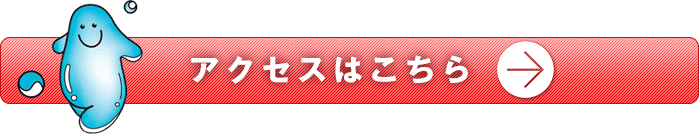 アクセスはこちら